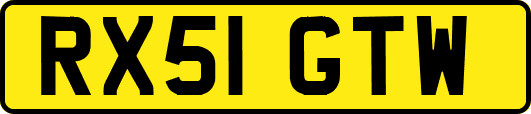 RX51 GTW